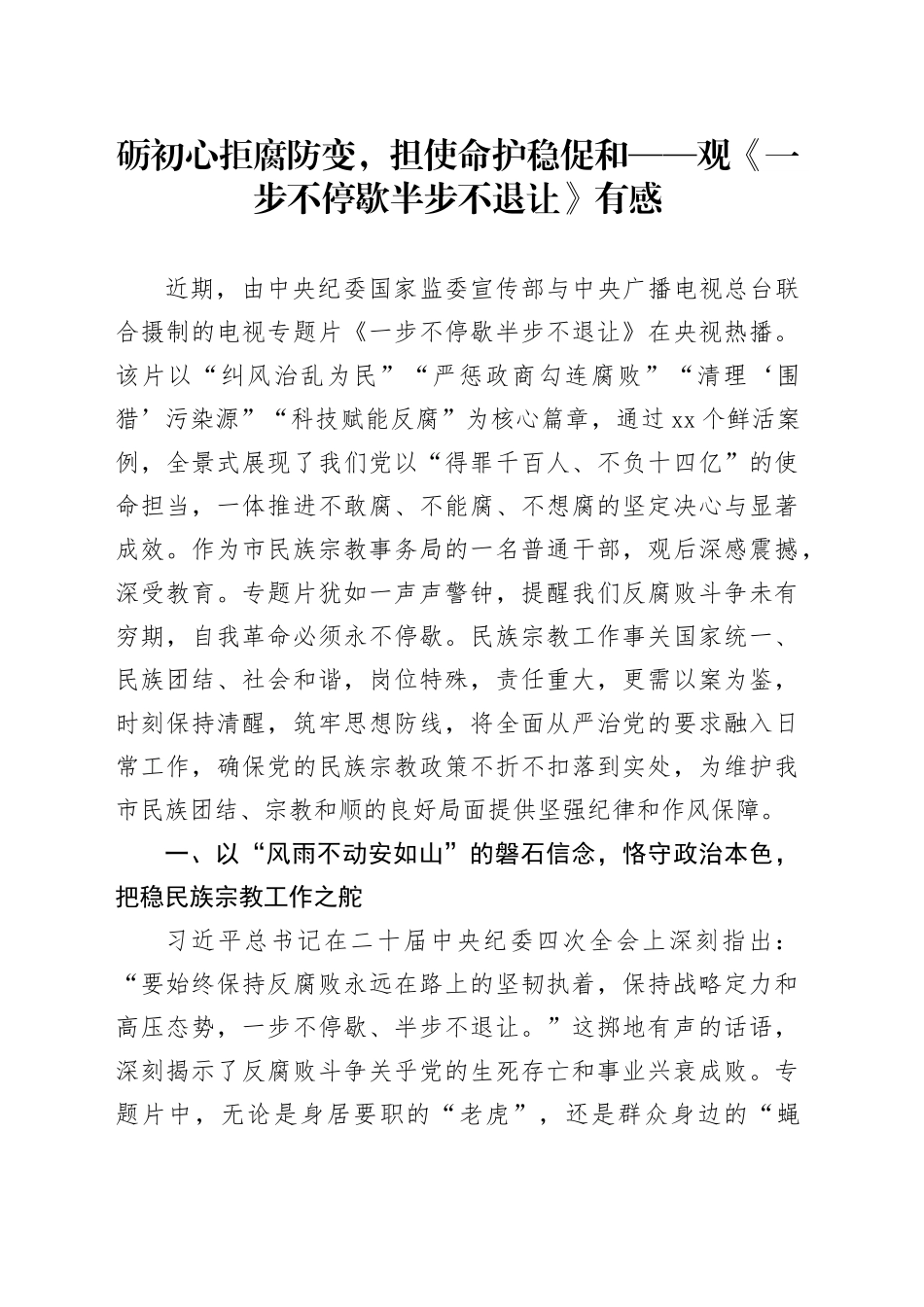 砺初心拒腐防变，担使命护稳促和——观《一步不停歇半步不退让》有感

近期，由中央纪委国家监委宣传部与中央广播电视总台联合摄制的电视专题片《一步不停歇半步不退让》在央视热播。该片以“纠风治乱为民”“严惩政商勾连腐败”“清理‘围猎’污染源”“科技赋能反腐”为核心篇章，通过xx个鲜活案例，全景式展现了我们党以“得罪千百人、不负十四亿”的使命担当，一体推进不敢腐、不能腐、不想腐的坚定决心与显著成效。作为市民族宗教事务局的一名普通干部，观后深感震撼，深受教育。专题片犹如一声声警钟，提醒我们反腐败斗争未有穷期，自我革命必须永不停歇。民族宗教工作事关国家统一、民族团结、社会和谐，岗位特殊，责任重大，更需以案为鉴，时刻保持清醒，筑牢思想防线，将全面从严治党的要求融入日常工作，确保党的民族宗教政策不折不扣落到实处，为维护我市民族团结、宗教和顺的良好局面提供坚强纪律和作风保障。

一、以“风雨不动安如山”的磐石信念，恪守政治本色，把稳民族宗教工作之舵

习近平总书记在二十届中央纪委四次全会上深刻指出：“要始终保持反腐败永远在路上的坚韧执着，保持战略定力和高压态势，一步不停歇、半步不退让。”这掷地有声的话语，深刻揭示了反腐败斗争关乎党的生死存亡和事业兴衰成败。专题片中，无论是身居要职的“老虎”，还是群众身边的“蝇